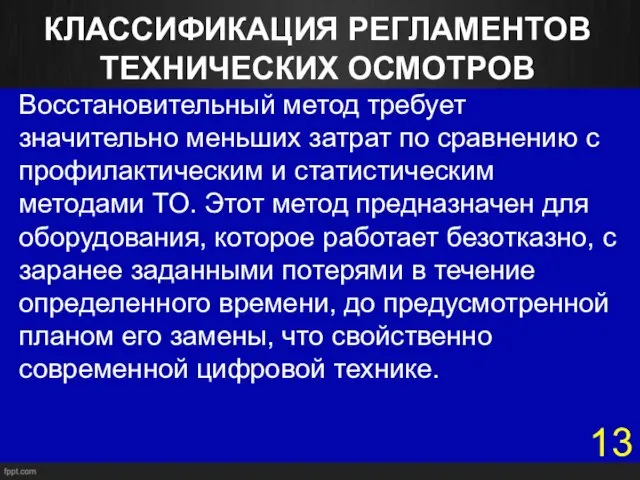 КЛАССИФИКАЦИЯ РЕГЛАМЕНТОВ ТЕХНИЧЕСКИХ ОСМОТРОВ

Восстановительный метод требует значительно меньших затрат по сравнению с профилактическим и статистическим методами ТО. Этот метод предназначен для оборудования, которое работает безотказно, с заранее заданными потерями в течение определенного времени, до предусмотренной планом его замены, что свойственно современной цифровой технике.

13

fppt.com